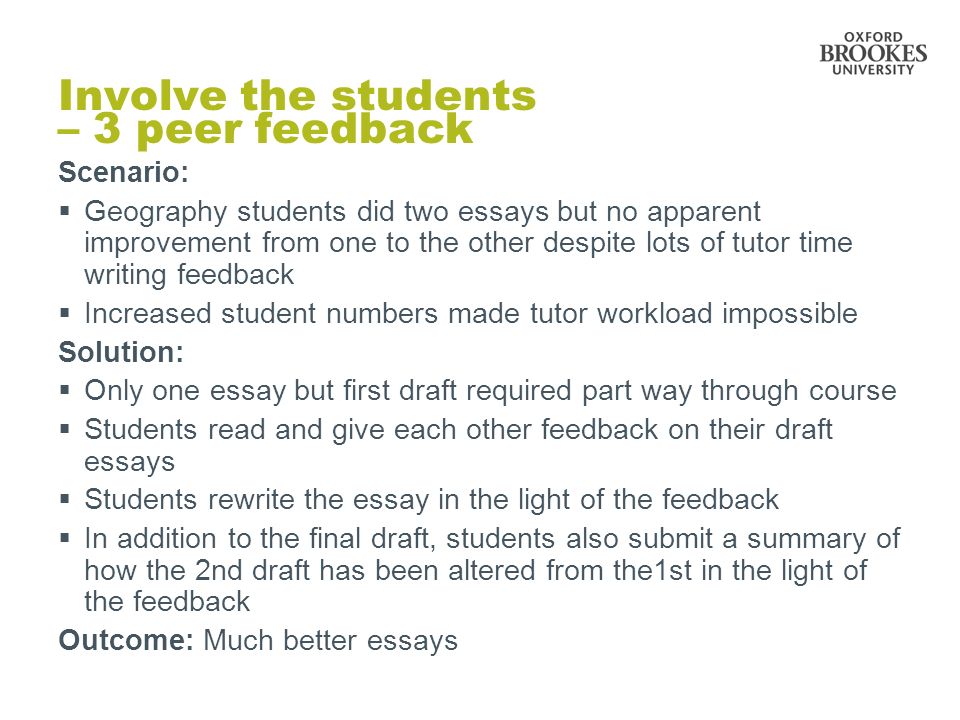 OXFORD
BROOKES
UNIVERSITY

Involve the students
– 3 peer feedback

Scenario:

▪ Geography students did two essays but no apparent improvement from one to the other despite lots of tutor time writing feedback
▪ Increased student numbers made tutor workload impossible

Solution:

▪ Only one essay but first draft required part way through course
▪ Students read and give each other feedback on their draft essays
▪ Students rewrite the essay in the light of the feedback
▪ In addition to the final draft, students also submit a summary of how the 2nd draft has been altered from the1st in the light of the feedback

Outcome: Much better essays